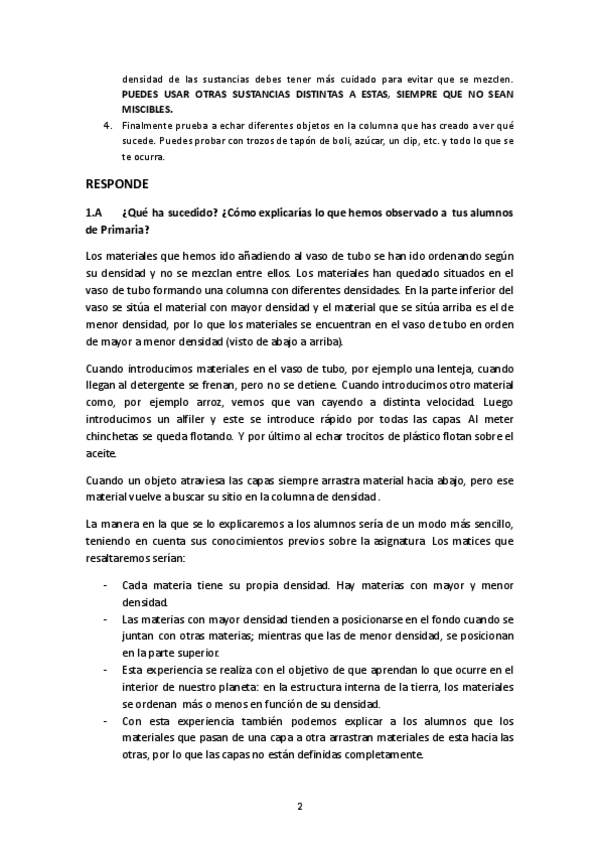 densidad de las sustancias debes tener más cuidado para evitar que se mezclen. PUEDES USAR OTRAS SUSTANCIAS DISTINTAS A ESTAS, SIEMPRE QUE NO SEAN MISCIBLES.

4. Finalmente prueba a echar diferentes objetos en la columna que has creado a ver qué sucede. Puedes probar con trozos de tapón de boli, azúcar, un clip, etc. y todo lo que se te ocurra.

RESPONDE

1.A ¿Qué ha sucedido? ¿Cómo explicarías lo que hemos observado a tus alumnos de Primaria?

Los materiales que hemos ido añadiendo al vaso de tubo se han ido ordenando según su densidad y no se mezclan entre ellos. Los materiales han quedado situados en el vaso de tubo formando una columna con diferentes densidades. En la parte inferior del vaso se sitúa el material con mayor densidad y el material que se sitúa arriba es el de menor densidad, por lo que los materiales se encuentran en el vaso de tubo en orden de mayor a menor densidad (visto de abajo a arriba).

Cuando introducimos materiales en el vaso de tubo, por ejemplo una lenteja, cuando llegan al detergente se frenan, pero no se detiene. Cuando introducimos otro material como, por ejemplo arroz, vemos que van cayendo a distinta velocidad. Luego introducimos un alfiler y este se introduce rápido por todas las capas. Al meter chinchetas se queda flotando. Y por último al echar trocitos de plástico flotan sobre el aceite.

Cuando un objeto atraviesa las capas siempre arrastra material hacia abajo, pero ese material vuelve a buscar su sitio en la columna de densidad.

La manera en la que se lo explicaremos a los alumnos sería de un modo más sencillo, teniendo en cuenta sus conocimientos previos sobre la asignatura. Los matices que resaltaremos serían:

- Cada materia tiene su propia densidad. Hay materias con mayor y menor densidad.
- Las materias con mayor densidad tienden a posicionarse en el fondo cuando se juntan con otras materias; mientras que las de menor densidad, se posicionan en la parte superior.
- Esta experiencia se realiza con el objetivo de que aprendan lo que ocurre en el interior de nuestro planeta: en la estructura interna de la tierra, los materiales se ordenan más o menos en función de su densidad.
- Con esta experiencia también podemos explicar a los alumnos que los materiales que pasan de una capa a otra arrastran materiales de esta hacia las otras, por lo que las capas no están definidas completamente.

2